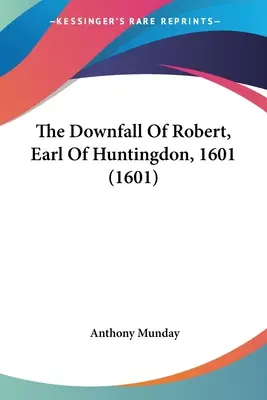 —KESSINGER'S RARE REPRINTS—

The Downfall Of Robert, Earl Of Huntingdon, 1601 (1601)

Anthony Munday